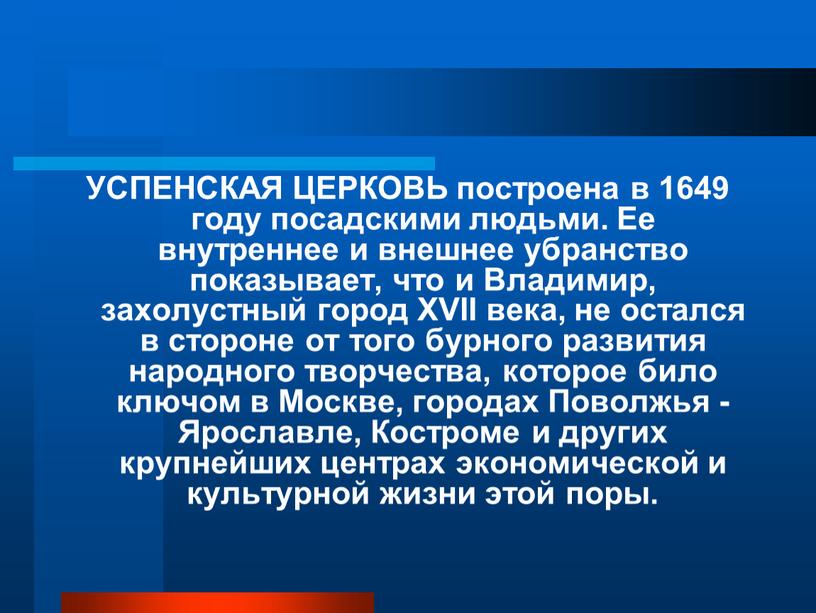 УСПЕНСКАЯ ЦЕРКОВЬ построена в 1649 году посадскими людьми. Ее внутреннее и внешнее убранство показывает, что и Владимир, захолустный город XVII века, не остался в стороне от того бурного развития народного творчества, которое било ключом в Москве, городах Поволжья - Ярославле, Костроме и других крупнейших центрах экономической и культурной жизни этой поры.